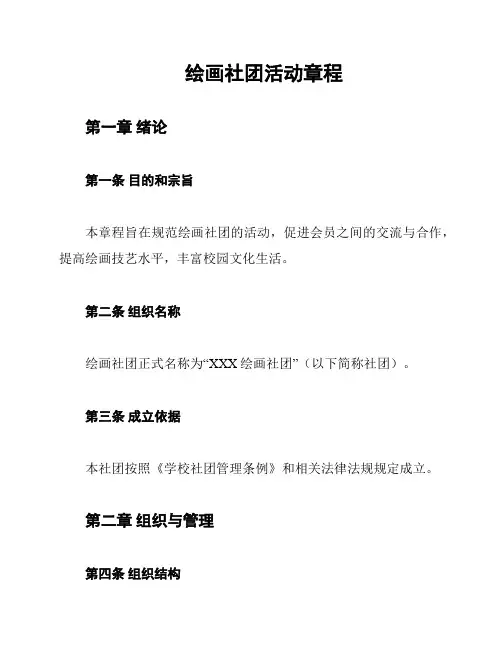 绘画社团活动章程

第一章 绪论

第一条 目的和宗旨

本章程旨在规范绘画社团的活动，促进会员之间的交流与合作，提高绘画技艺水平，丰富校园文化生活。

第二条 组织名称

绘画社团正式名称为“XXX 绘画社团”（以下简称社团）。

第三条 成立依据

本社团按照《学校社团管理条例》和相关法律法规规定成立。

第二章 组织与管理

第四条 组织结构